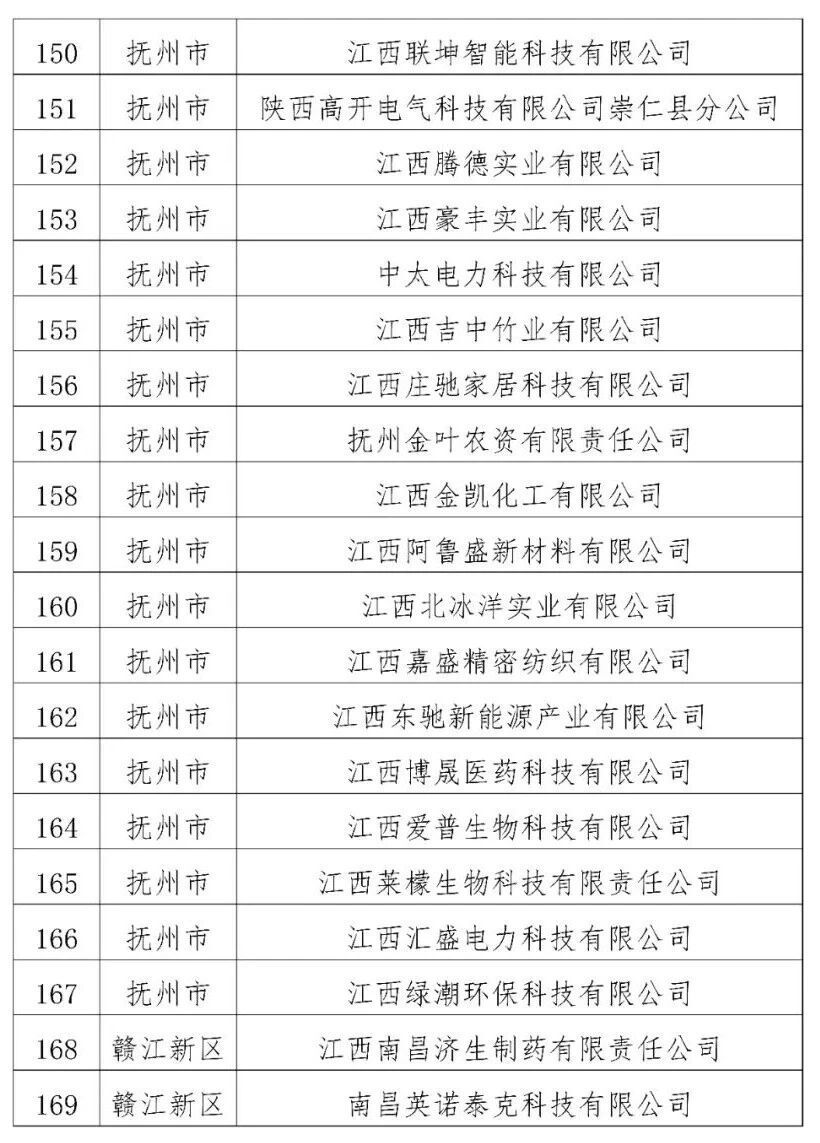 | 150 | 抚州市 | 江西联坤智能科技有限公司 |
|---|---|---|
| 151 | 抚州市 | 陕西高开电气科技有限公司崇仁县分公司 |
| 152 | 抚州市 | 江西腾德实业有限公司 |
| 153 | 抚州市 | 江西豪丰实业有限公司 |
| 154 | 抚州市 | 中太电力科技有限公司 |
| 155 | 抚州市 | 江西吉中竹业有限公司 |
| 156 | 抚州市 | 江西庄驰家居科技有限公司 |
| 157 | 抚州市 | 抚州金叶农资有限责任公司 |
| 158 | 抚州市 | 江西金凯化工有限公司 |
| 159 | 抚州市 | 江西阿鲁盛新材料有限公司 |
| 160 | 抚州市 | 江西北冰洋实业有限公司 |
| 161 | 抚州市 | 江西嘉盛精密纺织有限公司 |
| 162 | 抚州市 | 江西东驰新能源产业有限公司 |
| 163 | 抚州市 | 江西博晟医药科技有限公司 |
| 164 | 抚州市 | 江西爱普生物科技有限公司 |
| 165 | 抚州市 | 江西莱檬生物科技有限责任公司 |
| 166 | 抚州市 | 江西汇盛电力科技有限公司 |
| 167 | 抚州市 | 江西绿潮环保科技有限公司 |
| 168 | 赣江新区 | 江西南昌济生制药有限责任公司 |
| 169 | 赣江新区 | 南昌英诺泰克科技有限公司 |